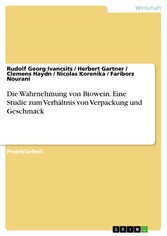 Wirtschaft

Rudolf Georg Ivancsits / Herbert Gartner / Clemens Haydn / Nicolas Korenika / Fariborz Nourani

Die Wahrnehmung von Biowein. Eine Studie zum Verhältnis von Verpackung und Geschmack

Projektarbeit

GRIN